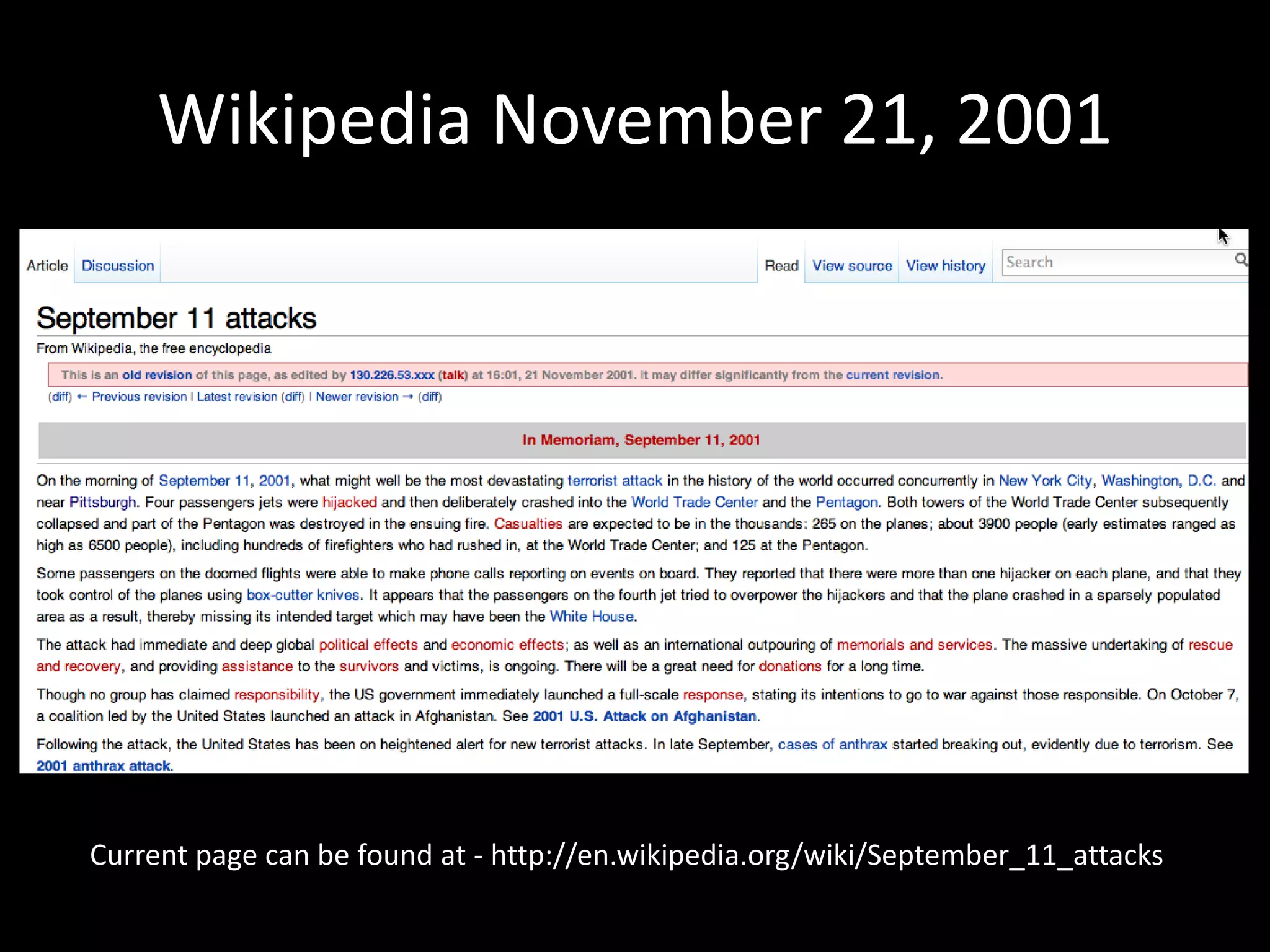 Wikipedia November 21, 2001

Article Discussion

Read View source View history Search

September 11 attacks

From Wikipedia, the free encyclopedia

This is an old revision of this page, as edited by 130.226.53.xxx (talk) at 16:01, 21 November 2001. It may differ significantly from the current revision.

(diff) ← Previous revision | Latest revision (diff) | Newer revision → (diff)

In Memoriam, September 11, 2001

On the morning of September 11, 2001, what might well be the most devastating terrorist attack in the history of the world occurred concurrently in New York City, Washington, D.C. and near Pittsburgh. Four passengers jets were hijacked and then deliberately crashed into the World Trade Center and the Pentagon. Both towers of the World Trade Center subsequently collapsed and part of the Pentagon was destroyed in the ensuing fire. Casualties are expected to be in the thousands: 265 on the planes; about 3900 people (early estimates ranged as high as 6500 people), including hundreds of firefighters who had rushed in, at the World Trade Center; and 125 at the Pentagon.

Some passengers on the doomed flights were able to make phone calls reporting on events on board. They reported that there were more than one hijacker on each plane, and that they took control of the planes using box-cutter knives. It appears that the passengers on the fourth jet tried to overpower the hijackers and that the plane crashed in a sparsely populated area as a result, thereby missing its intended target which may have been the White House.

The attack had immediate and deep global political effects and economic effects; as well as an international outpouring of memorials and services. The massive undertaking of rescue and recovery, and providing assistance to the survivors and victims, is ongoing. There will be a great need for donations for a long time.

Though no group has claimed responsibility, the US government immediately launched a full-scale response, stating its intentions to go to war against those responsible. On October 7, a coalition led by the United States launched an attack in Afghanistan. See 2001 U.S. Attack on Afghanistan.

Following the attack, the United States has been on heightened alert for new terrorist attacks. In late September, cases of anthrax started breaking out, evidently due to terrorism. See 2001 anthrax attack.

Current page can be found at - http://en.wikipedia.org/wiki/September_11_attacks